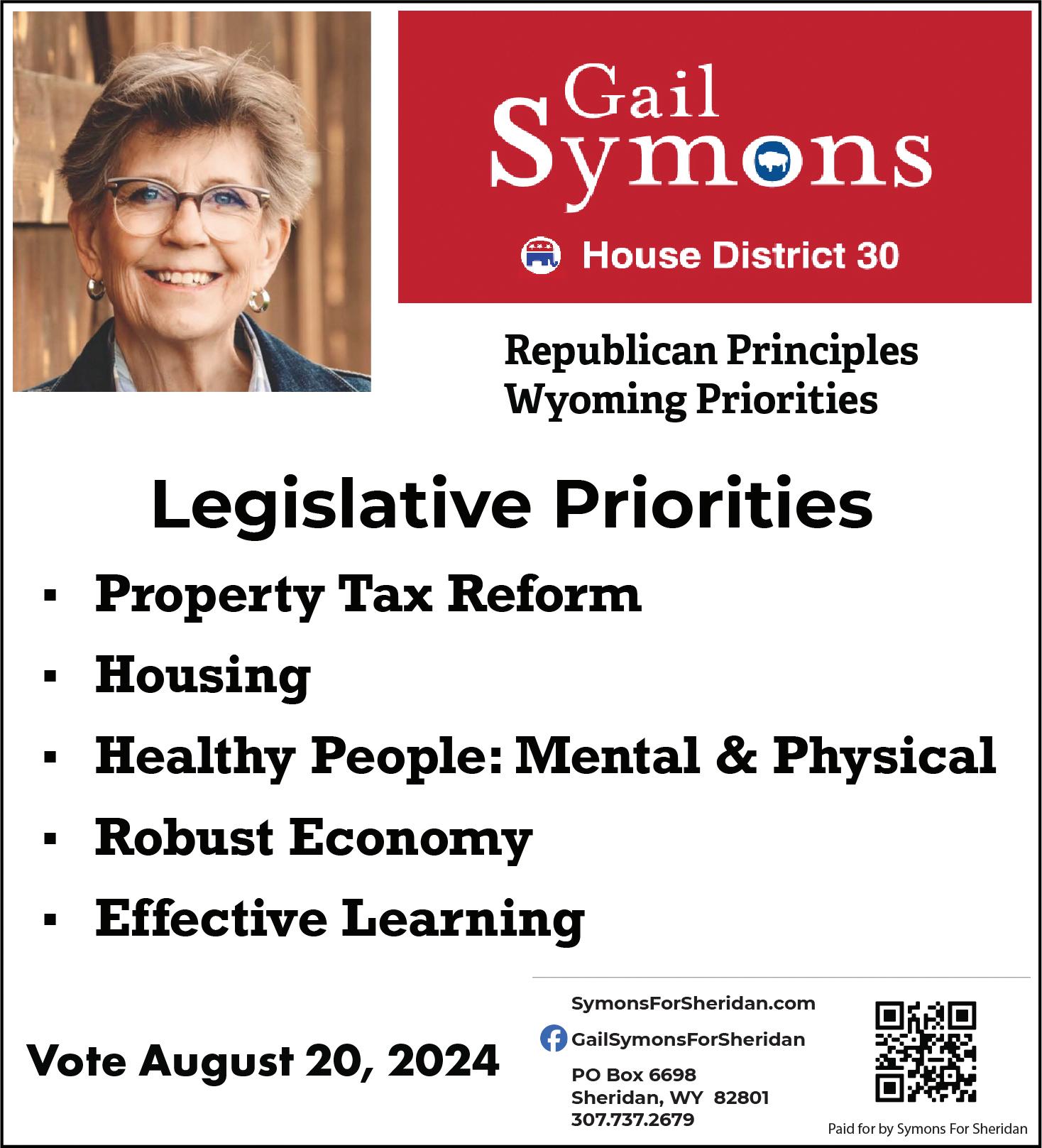 Gail
Symons

House District 30

Republican Principles
Wyoming Priorities

Legislative Priorities

• Property Tax Reform
• Housing
• Healthy People: Mental & Physical
• Robust Economy
• Effective Learning

Vote August 20, 2024

SymonsForSheridan.com
GailSymonsForSheridan
PO Box 6698
Sheridan, WY 82801
307.737.2679

Paid for by Symons For Sheridan